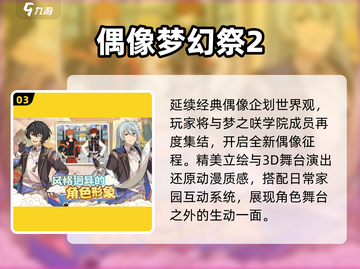 九游

偶像梦幻祭2

03

风格迥异的角色形象

延续经典偶像企划世界观，玩家将与梦之咲学院成员再度集结，开启全新偶像征程。精美立绘与3D舞台演出还原动漫质感，搭配日常家园互动系统，展现角色舞台之外的生动一面。